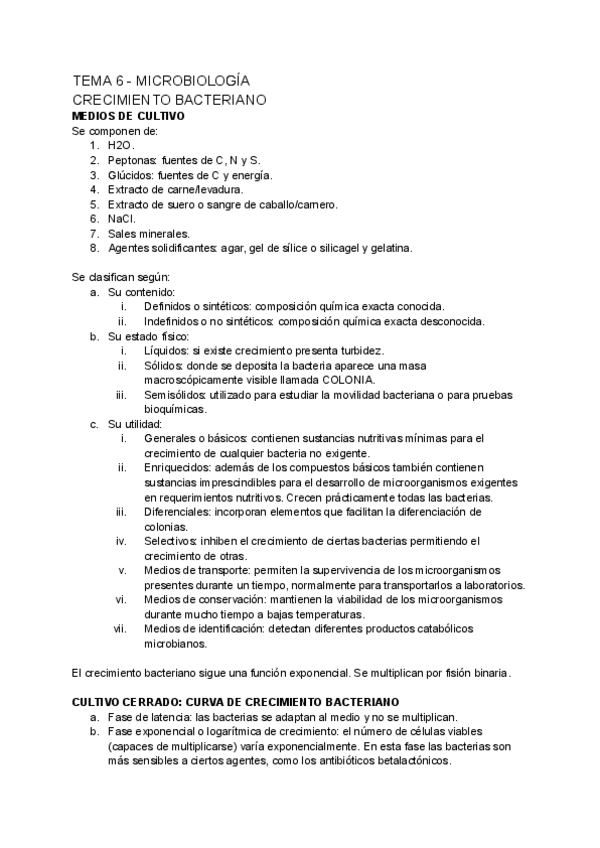 TEMA 6 - MICROBIOLOGÍA
CRECIMIENTO BACTERIANO
MEDIOS DE CULTIVO
Se componen de:
1. H2O.
2. Peptonas: fuentes de C, N y S.
3. Glúcidos: fuentes de C y energía.
4. Extracto de carne/levadura.
5. Extracto de suero o sangre de caballo/carnero.
6. NaCl.
7. Sales minerales.
8. Agentes solidificantes: agar, gel de sílice o silicagel y gelatina.

Se clasifican según:
a. Su contenido:
i. Definidos o sintéticos: composición química exacta conocida.
ii. Indefinidos o no sintéticos: composición química exacta desconocida.
b. Su estado físico:
i. Líquidos: si existe crecimiento presenta turbidez.
ii. Sólidos: donde se deposita la bacteria aparece una masa macroscópicamente visible llamada COLONIA.
iii. Semisólidos: utilizado para estudiar la movilidad bacteriana o para pruebas bioquímicas.
c. Su utilidad:
i. Generales o básicos: contienen sustancias nutritivas mínimas para el crecimiento de cualquier bacteria no exigente.
ii. Enriquecidos: además de los compuestos básicos también contienen sustancias imprescindibles para el desarrollo de microorganismos exigentes en requerimientos nutritivos. Crecen prácticamente todas las bacterias.
iii. Diferenciales: incorporan elementos que facilitan la diferenciación de colonias.
iv. Selectivos: inhiben el crecimiento de ciertas bacterias permitiendo el crecimiento de otras.
v. Medios de transporte: permiten la supervivencia de los microorganismos presentes durante un tiempo, normalmente para transportarlos a laboratorios.
vi. Medios de conservación: mantienen la viabilidad de los microorganismos durante mucho tiempo a bajas temperaturas.
vii. Medios de identificación: detectan diferentes productos catabólicos microbianos.

El crecimiento bacteriano sigue una función exponencial. Se multiplican por fisión binaria.

CULTIVO CERRADO: CURVA DE CRECIMIENTO BACTERIANO
a. Fase de latencia: las bacterias se adaptan al medio y no se multiplican.
b. Fase exponencial o logarítmica de crecimiento: el número de células viables (capaces de multiplicarse) varía exponencialmente. En esta fase las bacterias son más sensibles a ciertos agentes, como los antibióticos betalactónicos.